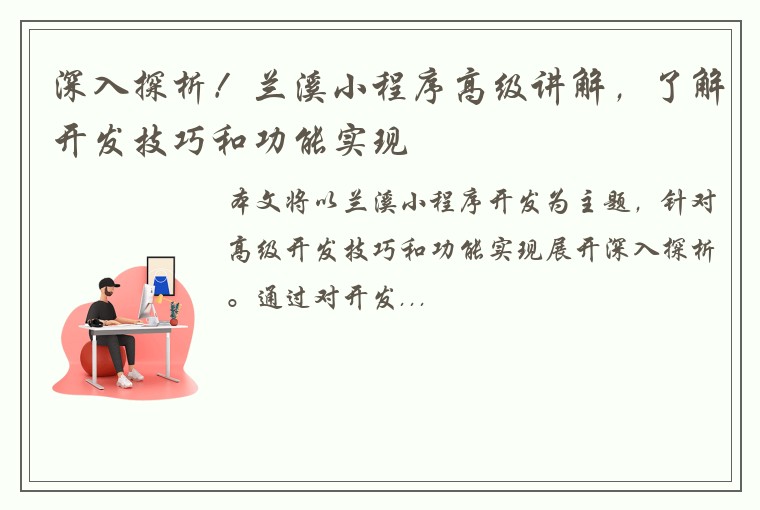 深入探析！兰溪小程序高级讲解，了解开发技巧和功能实现

本文将以兰溪小程序开发为主题，针对高级开发技巧和功能实现展开深入探析。通过对开发...